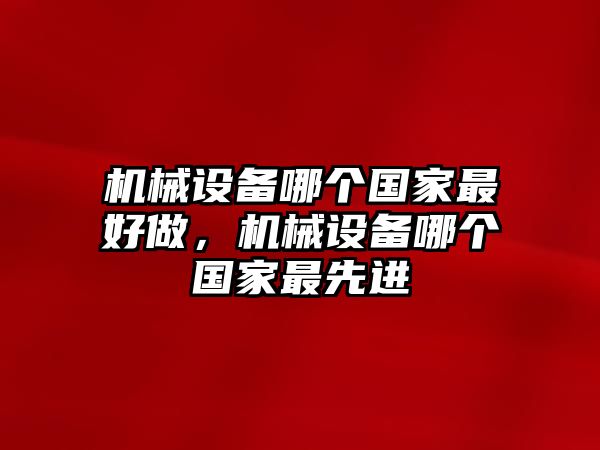 机械设备哪个国家最好做，机械设备哪个国家最先进